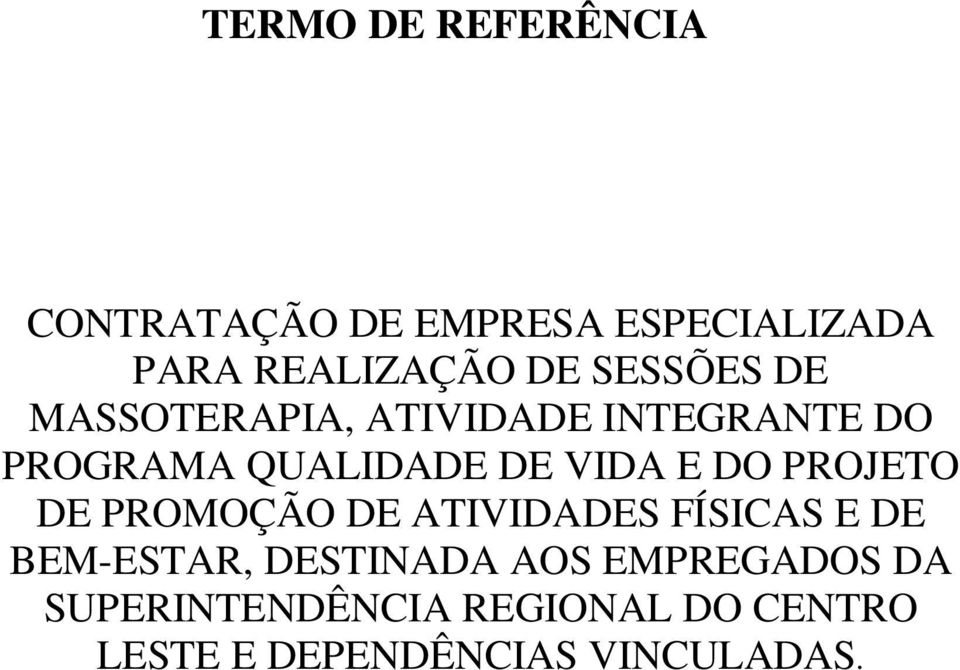 TERMO DE REFERÊNCIA

CONTRATAÇÃO DE EMPRESA ESPECIALIZADA PARA REALIZAÇÃO DE SESSÕES DE MASSOTERAPIA, ATIVIDADE INTEGRANTE DO PROGRAMA QUALIDADE DE VIDA E DO PROJETO DE PROMOÇÃO DE ATIVIDADES FÍSICAS E DE BEM-ESTAR, DESTINADA AOS EMPREGADOS DA SUPERINTENDÊNCIA REGIONAL DO CENTRO LESTE E DEPENDÊNCIAS VINCULADAS.